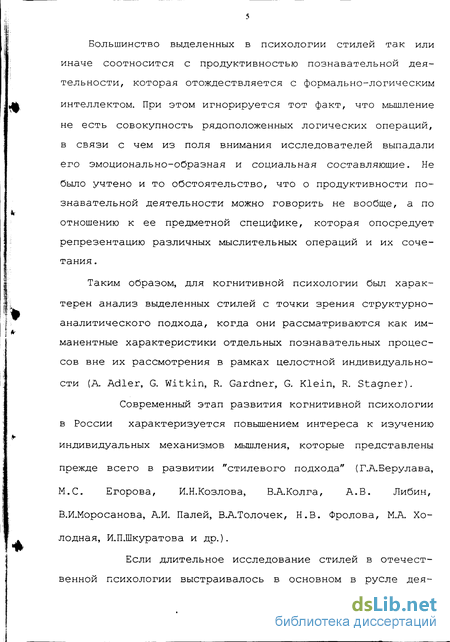 5

Большинство выделенных в психологии стилей так или иначе соотносится с продуктивностью познавательной деятельности, которая отождествляется с формально-логическим интеллектом. При этом игнорируется тот факт, что мышление не есть совокупность рядоположенных логических операций, в связи с чем из поля внимания исследователей выпадали его эмоционально-образная и социальная составляющие. Не было учтено и то обстоятельство, что о продуктивности познавательной деятельности можно говорить не вообще, а по отношению к ее предметной специфике, которая опосредует репрезентацию различных мыслительных операций и их сочетания.

Таким образом, для когнитивной психологии был характерен анализ выделенных стилей с точки зрения структурно-аналитического подхода, когда они рассматриваются как имманентные характеристики отдельных познавательных процессов вне их рассмотрения в рамках целостной индивидуальности (A. Adler, G. Witkin, R. Gardner, G. Klein, R. Stagner).

Современный этап развития когнитивной психологии в России характеризуется повышением интереса к изучению индивидуальных механизмов мышления, которые представлены прежде всего в развитии "стилевого подхода" (Г.А.Берулава, М.С. Егорова, И.Н.Козлова, В.А.Колга, А.В. Либин, В.И.Моросанова, А.И. Палей, В.А.Толочек, Н.В. Фролова, М.А. Холодная, И.П.Шкуратова и др.).

Если длительное исследование стилей в отечественной психологии выстраивалось в основном в русле дея-

dsLib.net
библиотека диссертаций